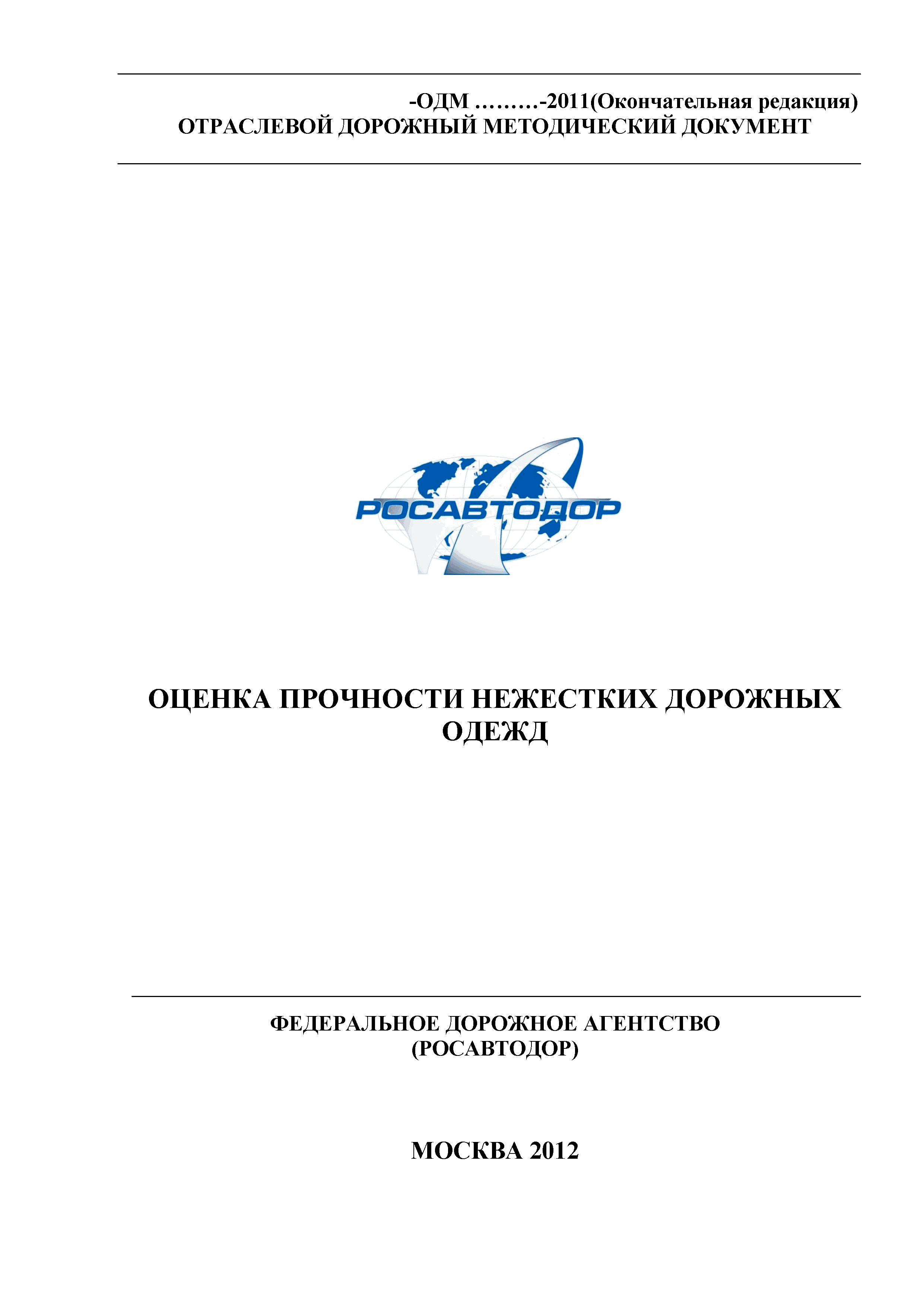 -ОДМ ………-2011(Окончательная редакция)
ОТРАСЛЕВОЙ ДОРОЖНЫЙ МЕТОДИЧЕСКИЙ ДОКУМЕНТ

РОСАВТОДОР

ОЦЕНКА ПРОЧНОСТИ НЕЖЕСТКИХ ДОРОЖНЫХ ОДЕЖД

ФЕДЕРАЛЬНОЕ ДОРОЖНОЕ АГЕНТСТВО
(РОСАВТОДОР)

МОСКВА 2012